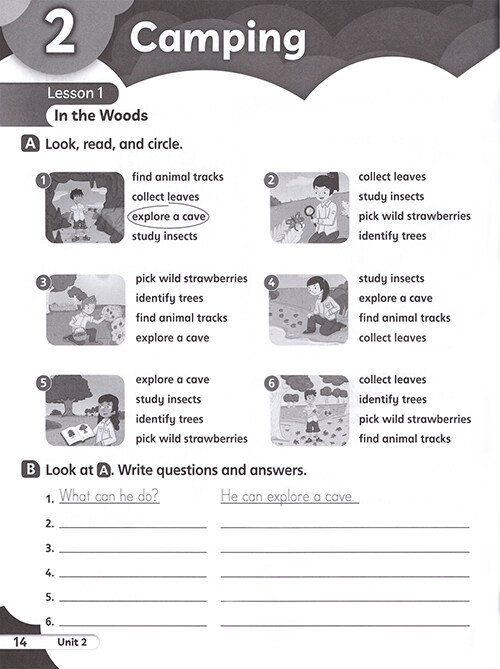 2 Camping

Lesson 1
In the Woods

A Look, read, and circle.

1
find animal tracks
collect leaves
explore a cave
study insects

2
collect leaves
study insects
pick wild strawberries
identify trees

3
pick wild strawberries
identify trees
find animal tracks
explore a cave

4
study insects
explore a cave
find animal tracks
collect leaves

5
explore a cave
study insects
identify trees
pick wild strawberries

6
collect leaves
identify trees
pick wild strawberries
find animal tracks

B Look at A. Write questions and answers.

1. What can he do? He can explore a cave.
2.
3.
4.
5.
6.

14 Unit 2